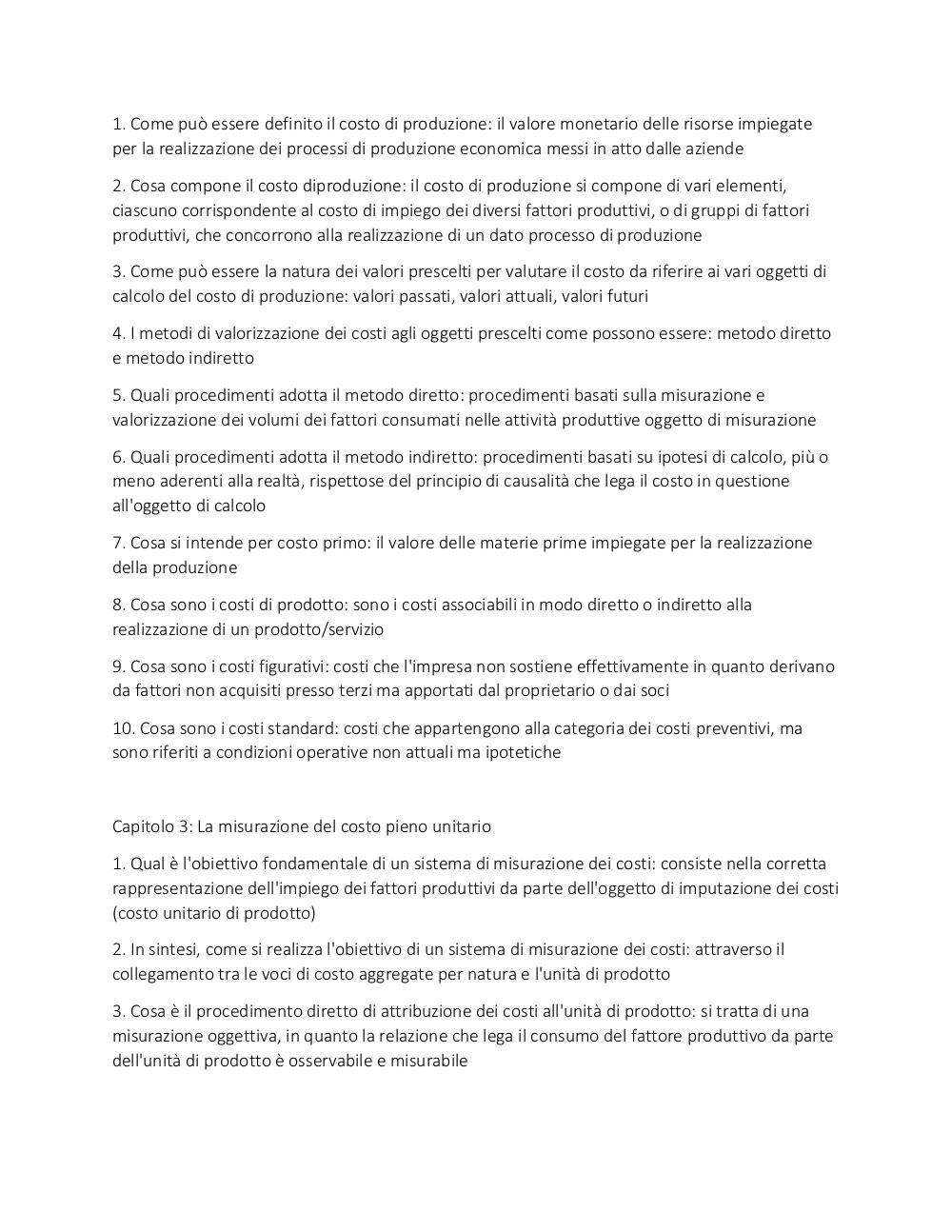 1. Come può essere definito il costo di produzione: il valore monetario delle risorse impiegate per la realizzazione dei processi di produzione economica messi in atto dalle aziende

2. Cosa compone il costo diproduzione: il costo di produzione si compone di vari elementi, ciascuno corrispondente al costo di impiego dei diversi fattori produttivi, o di gruppi di fattori produttivi, che concorrono alla realizzazione di un dato processo di produzione

3. Come può essere la natura dei valori prescelti per valutare il costo da riferire ai vari oggetti di calcolo del costo di produzione: valori passati, valori attuali, valori futuri

4. I metodi di valorizzazione dei costi agli oggetti prescelti come possono essere: metodo diretto e metodo indiretto

5. Quali procedimenti adotta il metodo diretto: procedimenti basati sulla misurazione e valorizzazione dei volumi dei fattori consumati nelle attività produttive oggetto di misurazione

6. Quali procedimenti adotta il metodo indiretto: procedimenti basati su ipotesi di calcolo, più o meno aderenti alla realtà, rispettose del principio di causalità che lega il costo in questione all'oggetto di calcolo

7. Cosa si intende per costo primo: il valore delle materie prime impiegate per la realizzazione della produzione

8. Cosa sono i costi di prodotto: sono i costi associabili in modo diretto o indiretto alla realizzazione di un prodotto/servizio

9. Cosa sono i costi figurativi: costi che l'impresa non sostiene effettivamente in quanto derivano da fattori non acquisiti presso terzi ma apportati dal proprietario o dai soci

10. Cosa sono i costi standard: costi che appartengono alla categoria dei costi preventivi, ma sono riferiti a condizioni operative non attuali ma ipotetiche

Capitolo 3: La misurazione del costo pieno unitario

1. Qual è l'obiettivo fondamentale di un sistema di misurazione dei costi: consiste nella corretta rappresentazione dell'impiego dei fattori produttivi da parte dell'oggetto di imputazione dei costi (costo unitario di prodotto)

2. In sintesi, come si realizza l'obiettivo di un sistema di misurazione dei costi: attraverso il collegamento tra le voci di costo aggregate per natura e l'unità di prodotto

3. Cosa è il procedimento diretto di attribuzione dei costi all'unità di prodotto: si tratta di una misurazione oggettiva, in quanto la relazione che lega il consumo del fattore produttivo da parte dell'unità di prodotto è osservabile e misurabile